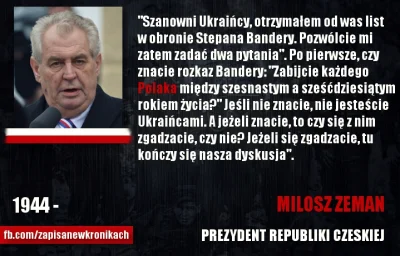 "Szanowni Ukraińcy, otrzymałem od was list w obronie Stepana Bandery. Pozwólcie mi zatem zadać dwa pytania". Po pierwsze, czy znacie rozkaz Bandery: "Zabijcie każdego Polaka między szesnastym a sześćdziesiątym rokiem życia?" Jeśli nie znacie, nie jesteście Ukraińcami. A jeżeli znacie, to czy się z nim zgadzacie, czy nie? Jeżeli się zgadzacie, tu kończy się nasza dyskusja".

1944 -

MILOSZ ZEMAN

fb.com/zapisanewkronikach

PREZYDENT REPUBLIKI CZESKIEJ